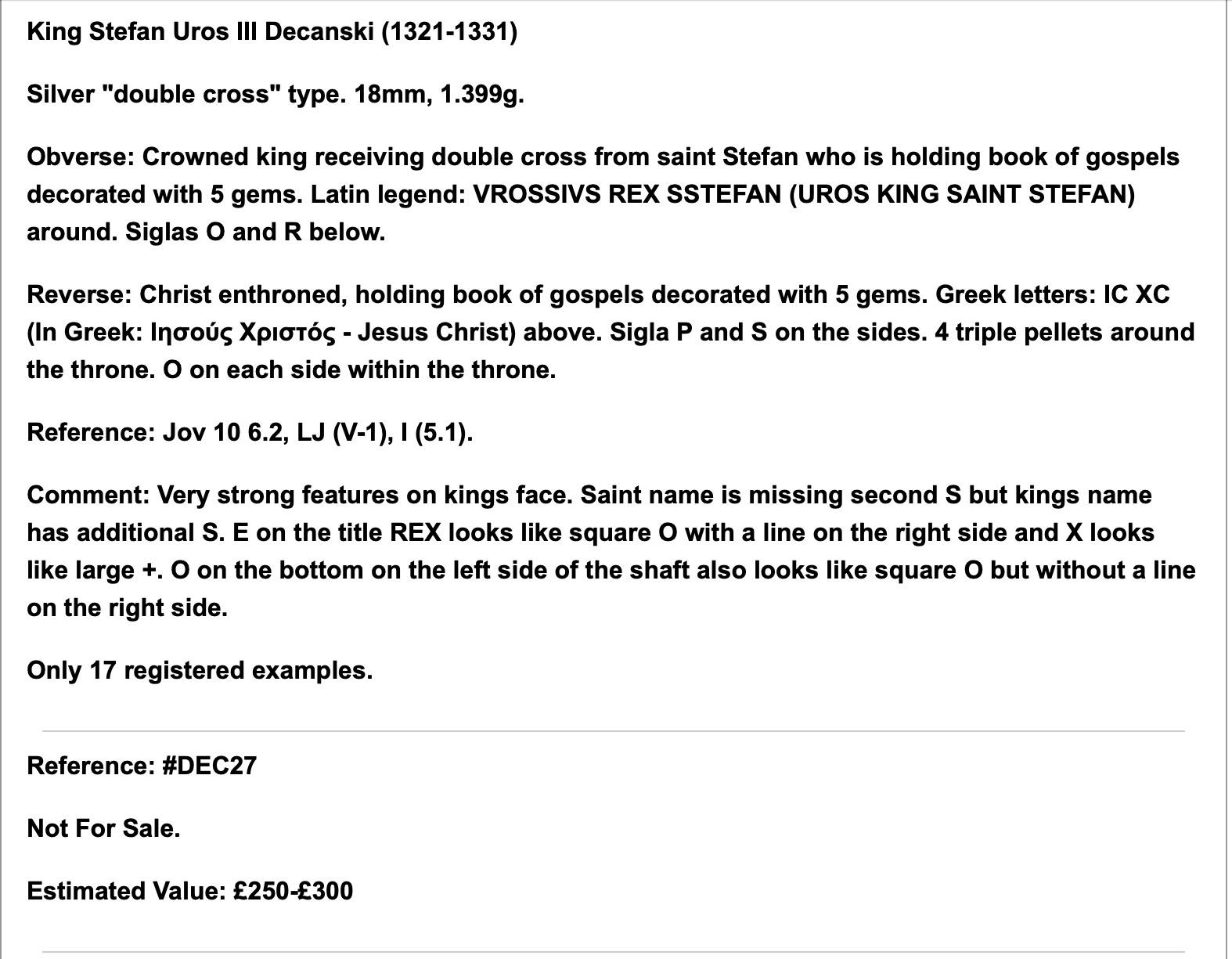 King Stefan Uros III Decanski (1321-1331)

Silver "double cross" type. 18mm, 1.399g.

Obverse: Crowned king receiving double cross from saint Stefan who is holding book of gospels decorated with 5 gems. Latin legend: VROSSIVS REX SSTEFAN (UROS KING SAINT STEFAN) around. Siglas O and R below.

Reverse: Christ enthroned, holding book of gospels decorated with 5 gems. Greek letters: IC XC (In Greek: Ιησούς Χριστός - Jesus Christ) above. Sigla P and S on the sides. 4 triple pellets around the throne. O on each side within the throne.

Reference: Jov 10 6.2, LJ (V-1), I (5.1).

Comment: Very strong features on kings face. Saint name is missing second S but kings name has additional S. E on the title REX looks like square O with a line on the right side and X looks like large +. O on the bottom on the left side of the shaft also looks like square O but without a line on the right side.

Only 17 registered examples.

Reference: #DEC27

Not For Sale.

Estimated Value: £250-£300